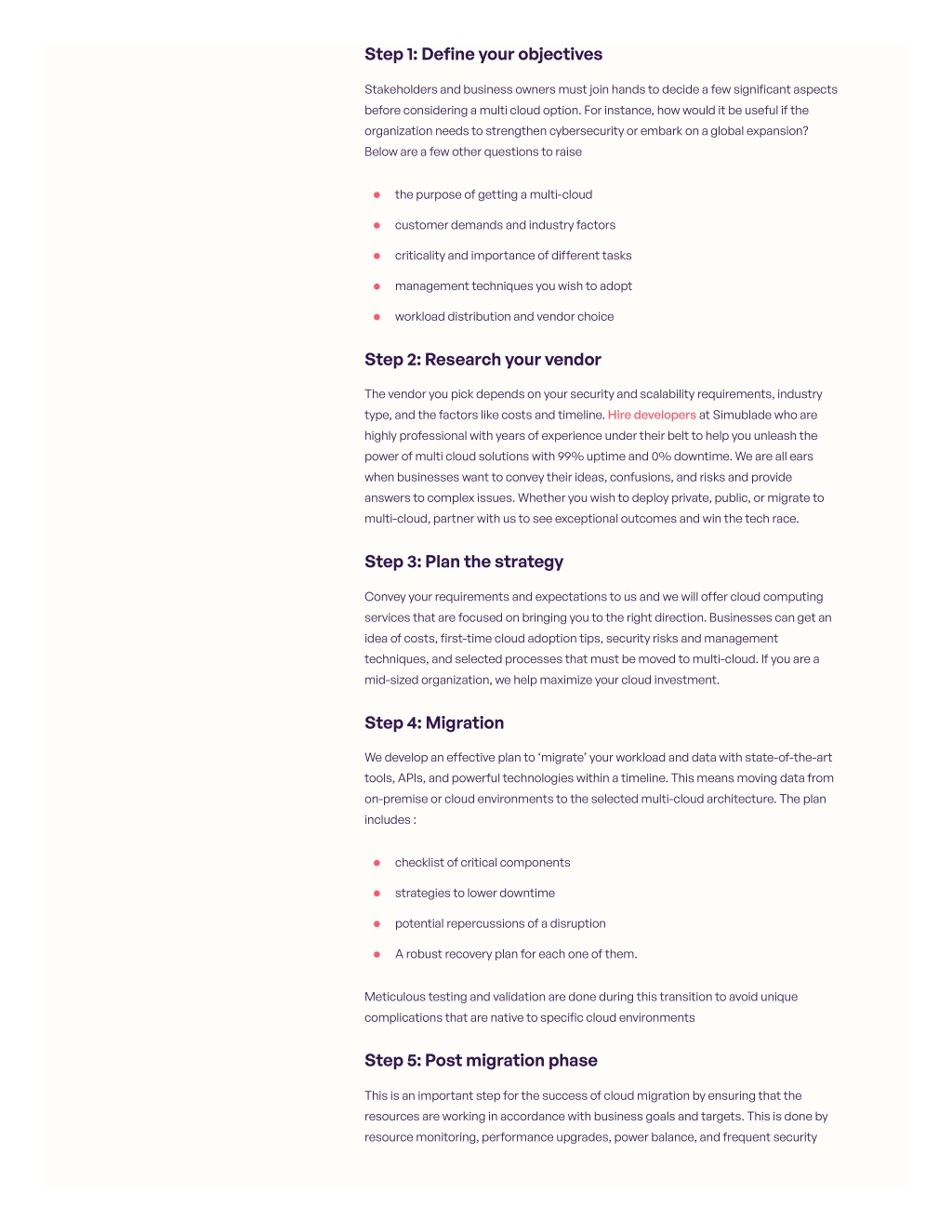 Step 1: Define your objectives

Stakeholders and business owners must join hands to decide a few significant aspects before considering a multi cloud option. For instance, how would it be useful if the organization needs to strengthen cybersecurity or embark on a global expansion? Below are a few other questions to raise

- the purpose of getting a multi-cloud
- customer demands and industry factors
- criticality and importance of different tasks
- management techniques you wish to adopt
- workload distribution and vendor choice

Step 2: Research your vendor

The vendor you pick depends on your security and scalability requirements, industry type, and the factors like costs and timeline. Hire developers at Simublade who are highly professional with years of experience under their belt to help you unleash the power of multi cloud solutions with 99% uptime and 0% downtime. We are all ears when businesses want to convey their ideas, confusions, and risks and provide answers to complex issues. Whether you wish to deploy private, public, or migrate to multi-cloud, partner with us to see exceptional outcomes and win the tech race.

Step 3: Plan the strategy

Convey your requirements and expectations to us and we will offer cloud computing services that are focused on bringing you to the right direction. Businesses can get an idea of costs, first-time cloud adoption tips, security risks and management techniques, and selected processes that must be moved to multi-cloud. If you are a mid-sized organization, we help maximize your cloud investment.

Step 4: Migration

We develop an effective plan to 'migrate' your workload and data with state-of-the-art tools, APIs, and powerful technologies within a timeline. This means moving data from on-premise or cloud environments to the selected multi-cloud architecture. The plan includes :

- checklist of critical components
- strategies to lower downtime
- potential repercussions of a disruption
- A robust recovery plan for each one of them.

Meticulous testing and validation are done during this transition to avoid unique complications that are native to specific cloud environments

Step 5: Post migration phase

This is an important step for the success of cloud migration by ensuring that the resources are working in accordance with business goals and targets. This is done by resource monitoring, performance upgrades, power balance, and frequent security